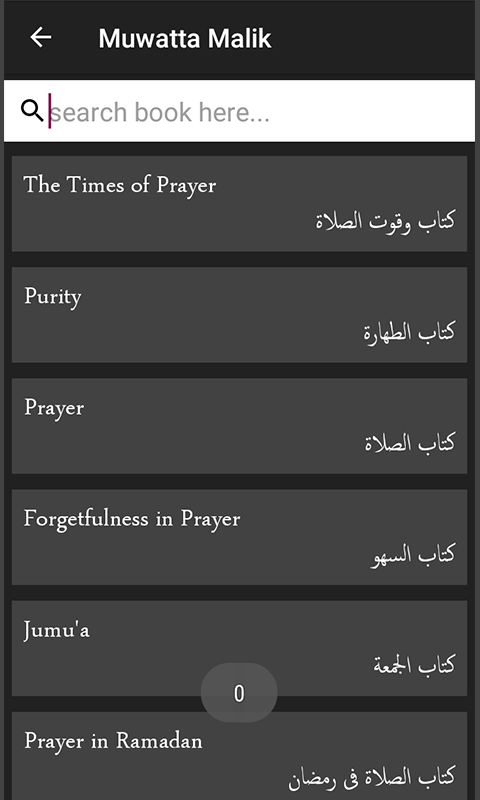 Muwatta Malik

search book here...

The Times of Prayer
كتاب وقوت الصلاة

Purity
كتاب الطهارة

Prayer
كتاب الصلاة

Forgetfulness in Prayer
كتاب السهو

Jumu'a
كتاب الجمعة

0

Prayer in Ramadan
كتاب الصلاة فى رمضان